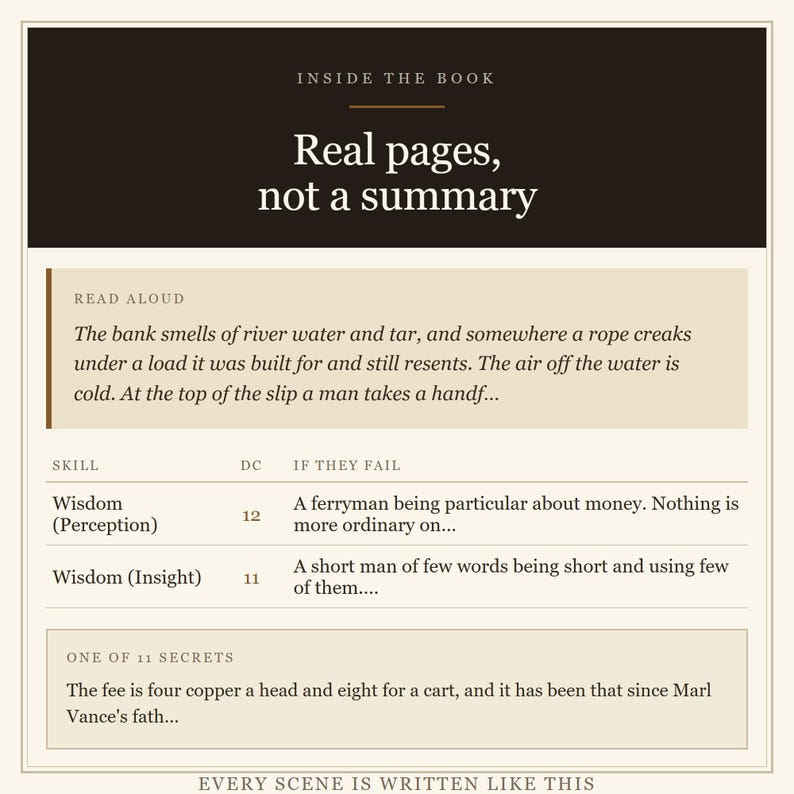 INSIDE THE BOOK

Real pages, not a summary

READ ALOUD

The bank smells of river water and tar, and somewhere a rope creaks under a load it was built for and still resents. The air off the water is cold. At the top of the slip a man takes a handf...

| SKILL | DC | IF THEY FAIL |
|---|---|---|
| Wisdom (Perception) | 12 | A ferryman being particular about money. Nothing is more ordinary on... |
| Wisdom (Insight) | 11 | A short man of few words being short and using few of them.... |

ONE OF 11 SECRETS

The fee is four copper a head and eight for a cart, and it has been that since Marl Vance's fath...

EVERY SCENE IS WRITTEN LIKE THIS